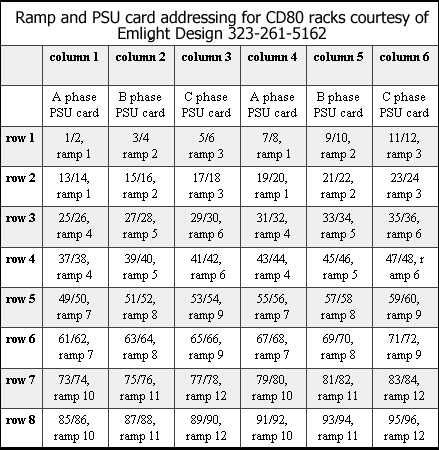 Ramp and PSU card addressing for CD80 racks courtesy of Emlight Design 323-261-5162

| | column 1 | column 2 | column 3 | column 4 | column 5 | column 6 |
|---|---|---|---|---|---|---|
| | A phase PSU card | B phase PSU card | C phase PSU card | A phase PSU card | B phase PSU card | C phase PSU card |
| row 1 | 1/2, ramp 1 | 3/4 ramp 2 | 5/6 ramp 3 | 7/8, ramp 1 | 9/10, ramp 2 | 11/12, ramp 3 |
| row 2 | 13/14, ramp 1 | 15/16, ramp 2 | 17/18 ramp 3 | 19/20, ramp 1 | 21/22, ramp 2 | 23/24 ramp 3 |
| row 3 | 25/26, ramp 4 | 27/28, ramp 5 | 29/30, ramp 6 | 31/32, ramp 4 | 33/34, ramp 5 | 35/36, ramp 6 |
| row 4 | 37/38, ramp 4 | 39/40, ramp 5 | 41/42, ramp 6 | 43/44, ramp 4 | 45/46, ramp 5 | 47/48, r amp 6 |
| row 5 | 49/50, ramp 7 | 51/52, ramp 8 | 53/54, ramp 9 | 55/56, ramp 7 | 57/58 ramp 8 | 59/60, ramp 9 |
| row 6 | 61/62, ramp 7 | 63/64, ramp 8 | 65/66, ramp 9 | 67/68, ramp 7 | 69/70, ramp 8 | 71/72, ramp 9 |
| row 7 | 73/74, ramp 10 | 75/76, ramp 11 | 77/78, ramp 12 | 79/80, ramp 10 | 81/82, ramp 11 | 83/84, ramp 12 |
| row 8 | 85/86, ramp 10 | 87/88, ramp 11 | 89/90, ramp 12 | 91/92, ramp 10 | 93/94, ramp 11 | 95/96, ramp 12 |